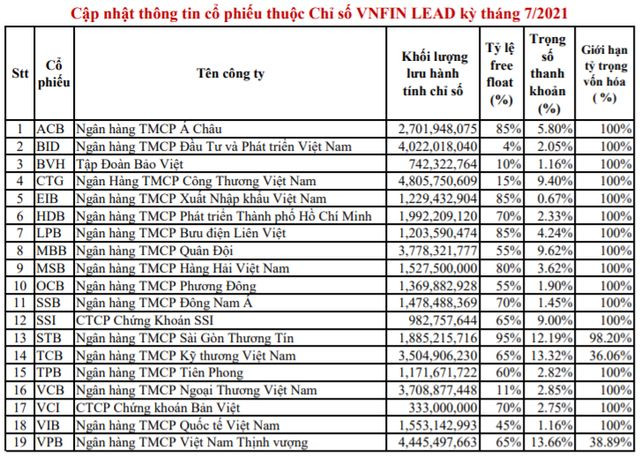 Cập nhật thông tin cổ phiếu thuộc Chỉ số VNFIN LEAD kỳ tháng 7/2021

| Stt | Cổ phiếu | Tên công ty | Khối lượng lưu hành tính chỉ số | Tỷ lệ free float (%) | Trọng số thanh khoản (%) | Giới hạn tỷ trọng vốn hóa (%) |
|---|---|---|---|---|---|---|
| 1 | ACB | Ngân hàng TMCP Á Châu | 2,701,948,075 | 85% | 5.80% | 100% |
| 2 | BID | Ngân hàng TMCP Đầu Tư và Phát triển Việt Nam | 4,022,018,040 | 4% | 2.05% | 100% |
| 3 | BVH | Tập Đoàn Bảo Việt | 742,322,764 | 10% | 1.16% | 100% |
| 4 | CTG | Ngân Hàng TMCP Công Thương Việt Nam | 4,805,750,609 | 15% | 9.40% | 100% |
| 5 | EIB | Ngân hàng TMCP Xuất Nhập khẩu Việt Nam | 1,229,432,904 | 85% | 0.67% | 100% |
| 6 | HDB | Ngân hàng TMCP Phát triển Thành phố Hồ Chí Minh | 1,992,209,120 | 70% | 2.33% | 100% |
| 7 | LPB | Ngân hàng TMCP Bưu điện Liên Việt | 1,203,590,474 | 85% | 4.24% | 100% |
| 8 | MBB | Ngân hàng TMCP Quân Đội | 3,778,321,777 | 55% | 9.62% | 100% |
| 9 | MSB | Ngân hàng TMCP Hàng Hải Việt Nam | 1,527,500,000 | 80% | 3.62% | 100% |
| 10 | OCB | Ngân hàng TMCP Phương Đông | 1,369,882,928 | 55% | 1.90% | 100% |
| 11 | SSB | Ngân hàng TMCP Đông Nam Á | 1,478,488,369 | 70% | 1.45% | 100% |
| 12 | SSI | CTCP Chứng Khoán SSI | 982,757,644 | 65% | 9.00% | 100% |
| 13 | STB | Ngân hàng TMCP Sài Gòn Thương Tín | 1,885,215,716 | 95% | 12.19% | 98.20% |
| 14 | TCB | Ngân hàng TMCP Kỹ thương Việt Nam | 3,504,906,230 | 65% | 13.32% | 36.06% |
| 15 | TPB | Ngân hàng TMCP Tiên Phong | 1,171,671,722 | 60% | 2.82% | 100% |
| 16 | VCB | Ngân hàng TMCP Ngoại Thương Việt Nam | 3,708,877,448 | 11% | 2.85% | 100% |
| 17 | VCI | CTCP Chứng khoán Bản Việt | 333,000,000 | 70% | 2.75% | 100% |
| 18 | VIB | Ngân hàng TMCP Quốc tế Việt Nam | 1,553,142,993 | 45% | 1.16% | 100% |
| 19 | VPB | Ngân hàng TMCP Việt Nam Thịnh vượng | 4,445,497,663 | 65% | 13.66% | 38.89% |